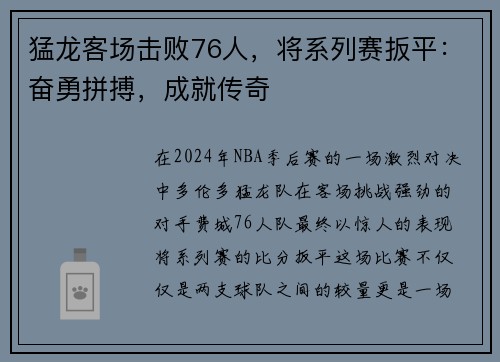 猛龙客场击败76人，将系列赛扳平：奋勇拼搏，成就传奇

在2024年NBA季后赛的一场激烈对决中多伦多猛龙队在客场挑战强劲的对手费城76人队最终以惊人的表现将系列赛的比分扳平这场比赛不仅仅是两支球队之间的较量更是一场